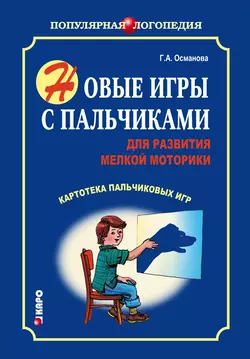 ПОПУЛЯРНАЯ ЛОГОПЕДИЯ

Г.А. Османова

НОВЫЕ ИГРЫ С ПАЛЬЧИКАМИ

ДЛЯ РАЗВИТИЯ МЕЛКОЙ МОТОРИКИ

КАРТОТЕКА ПАЛЬЧИКОВЫХ ИГР

КАРО